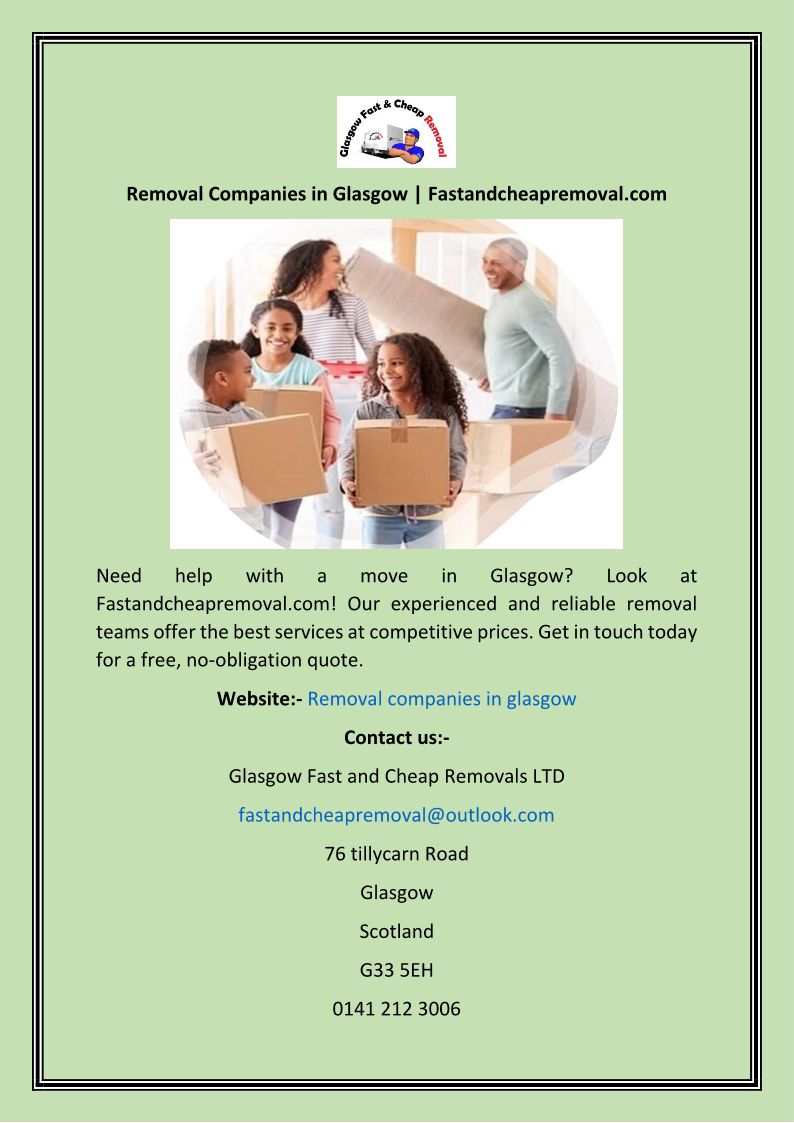 Glasgow Fast & Cheap Removal

Removal Companies in Glasgow | Fastandcheapremoval.com

Need help with a move in Glasgow? Look at Fastandcheapremoval.com! Our experienced and reliable removal teams offer the best services at competitive prices. Get in touch today for a free, no-obligation quote.

Website:- Removal companies in glasgow

Contact us:-

Glasgow Fast and Cheap Removals LTD

fastandcheapremoval@outlook.com

76 tillycarn Road

Glasgow

Scotland

G33 5EH

0141 212 3006